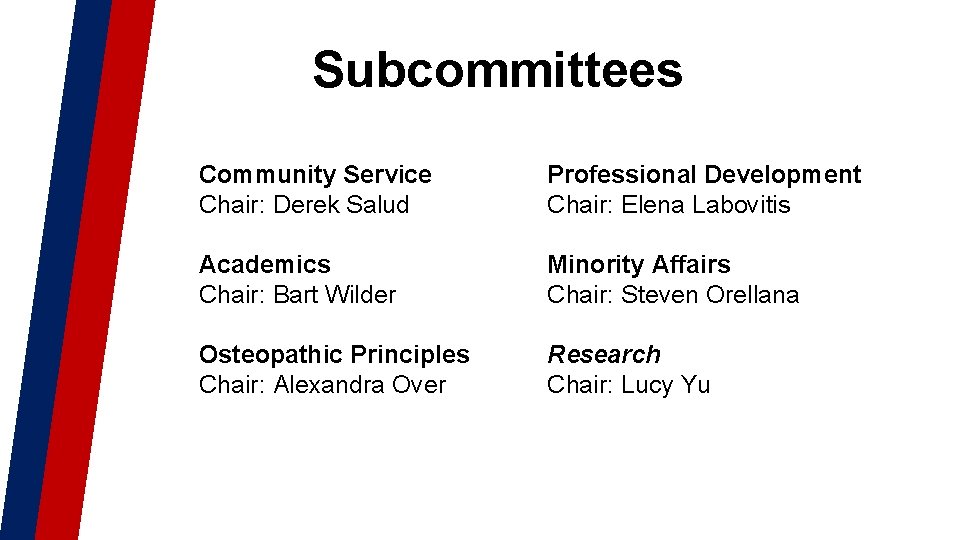 Subcommittees

Community Service
Chair: Derek Salud

Academics
Chair: Bart Wilder

Osteopathic Principles
Chair: Alexandra Over

Professional Development
Chair: Elena Labovitis

Minority Affairs
Chair: Steven Orellana

Research
Chair: Lucy Yu